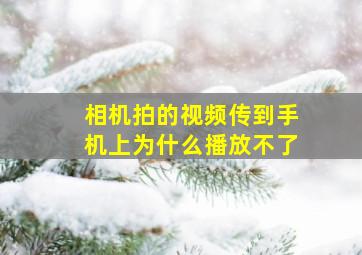 相机拍的视频传到手机上为什么播放不了